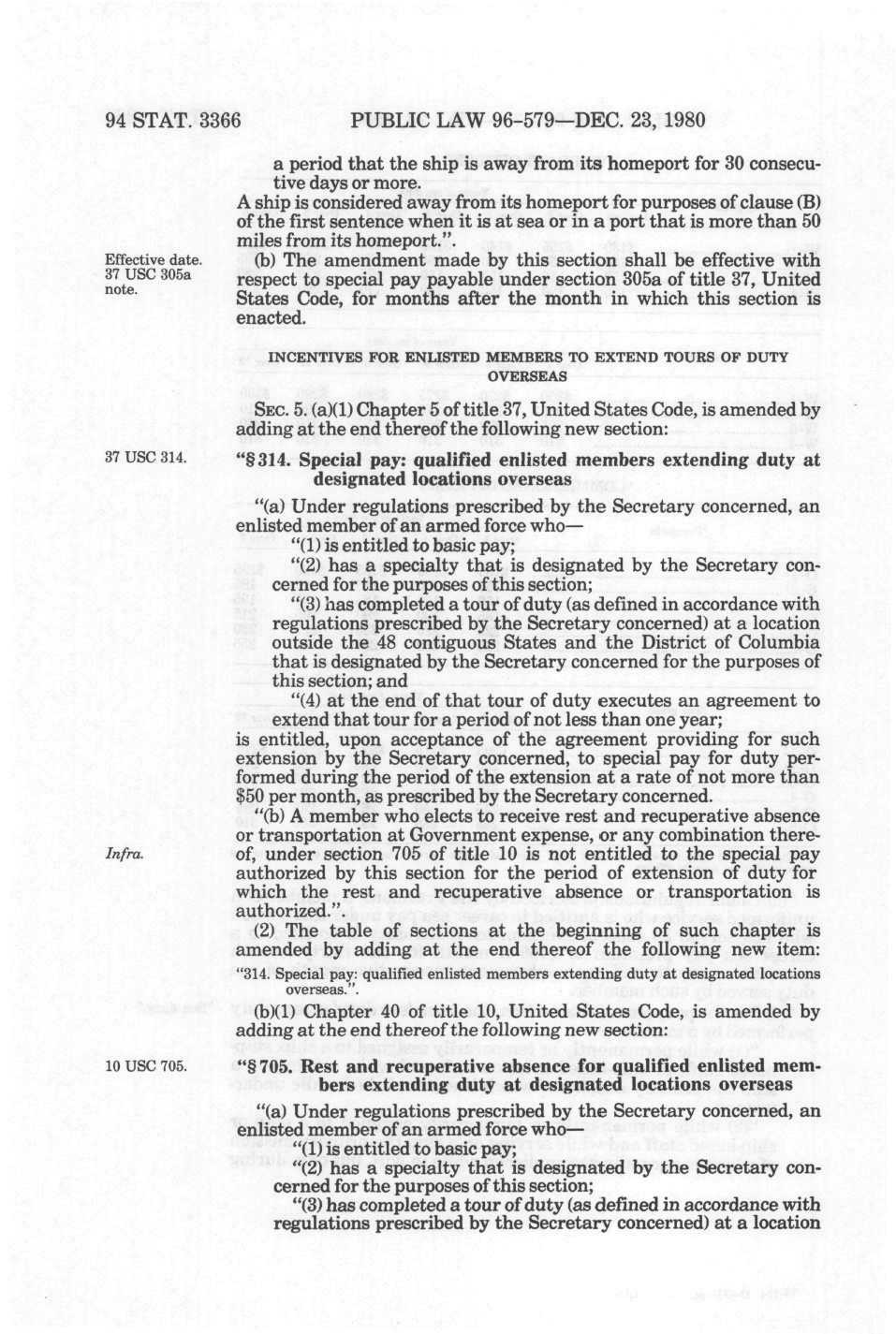 94 STAT. 3366 PUBLIC LAW 96-579—DEC. 23, 1980

a period that the ship is away from its homeport for 30 consecutive days or more.

A ship is considered away from its homeport for purposes of clause (B) of the first sentence when it is at sea or in a port that is more than 50 miles from its homeport.".

Effective date. 37 USC 305a note.

(b) The amendment made by this section shall be effective with respect to special pay payable under section 305a of title 37, United States Code, for months after the month in which this section is enacted.

INCENTIVES FOR ENLISTED MEMBERS TO EXTEND TOURS OF DUTY OVERSEAS

SEC. 5. (a)(1) Chapter 5 of title 37, United States Code, is amended by adding at the end thereof the following new section:

37 USC 314.

"§ 314. Special pay: qualified enlisted members extending duty at designated locations overseas

"(a) Under regulations prescribed by the Secretary concerned, an enlisted member of an armed force who—

"(1) is entitled to basic pay;

"(2) has a specialty that is designated by the Secretary concerned for the purposes of this section;

"(3) has completed a tour of duty (as defined in accordance with regulations prescribed by the Secretary concerned) at a location outside the 48 contiguous States and the District of Columbia that is designated by the Secretary concerned for the purposes of this section; and

"(4) at the end of that tour of duty executes an agreement to extend that tour for a period of not less than one year;

is entitled, upon acceptance of the agreement providing for such extension by the Secretary concerned, to special pay for duty performed during the period of the extension at a rate of not more than $50 per month, as prescribed by the Secretary concerned.

"(b) A member who elects to receive rest and recuperative absence or transportation at Government expense, or any combination thereof, under section 705 of title 10 is not entitled to the special pay authorized by this section for the period of extension of duty for which the rest and recuperative absence or transportation is authorized.".

Infra.

(2) The table of sections at the beginning of such chapter is amended by adding at the end thereof the following new item:

"314. Special pay: qualified enlisted members extending duty at designated locations overseas.".

(b)(1) Chapter 40 of title 10, United States Code, is amended by adding at the end thereof the following new section:

10 USC 705.

"§ 705. Rest and recuperative absence for qualified enlisted members extending duty at designated locations overseas

"(a) Under regulations prescribed by the Secretary concerned, an enlisted member of an armed force who—

"(1) is entitled to basic pay;

"(2) has a specialty that is designated by the Secretary concerned for the purposes of this section;

"(3) has completed a tour of duty (as defined in accordance with regulations prescribed by the Secretary concerned) at a location